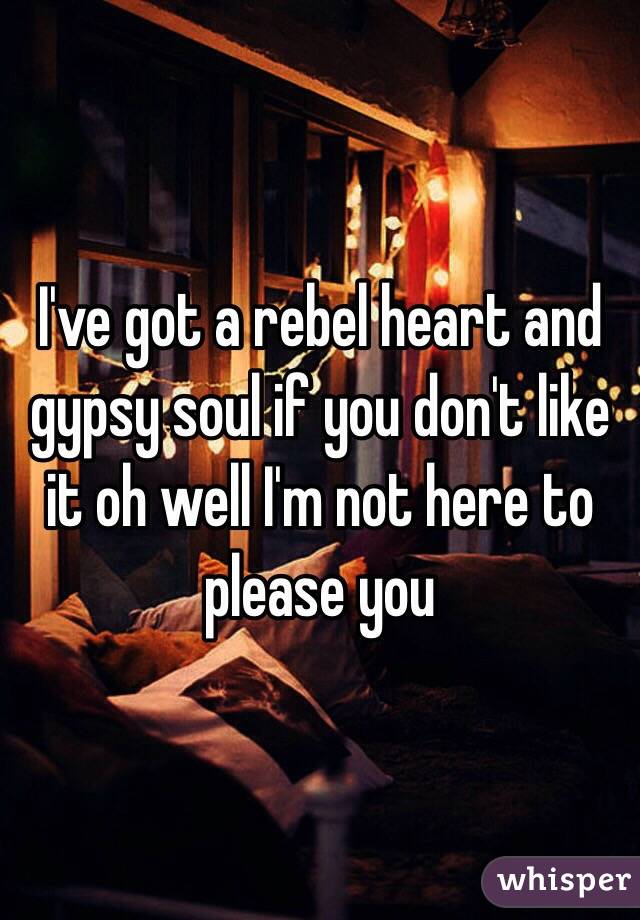 I've got a rebel heart and gypsy soul if you don't like it oh well I'm not here to please you

whisper